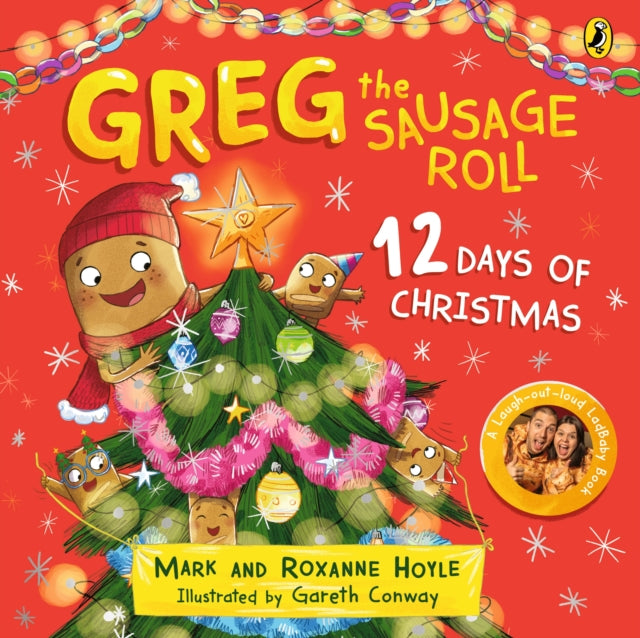 GREG the SAUSAGE ROLL

12 DAYS OF CHRISTMAS

A Laugh-out-loud LadBaby Book

MARK AND ROXANNE HOYLE
Illustrated by Gareth Conway